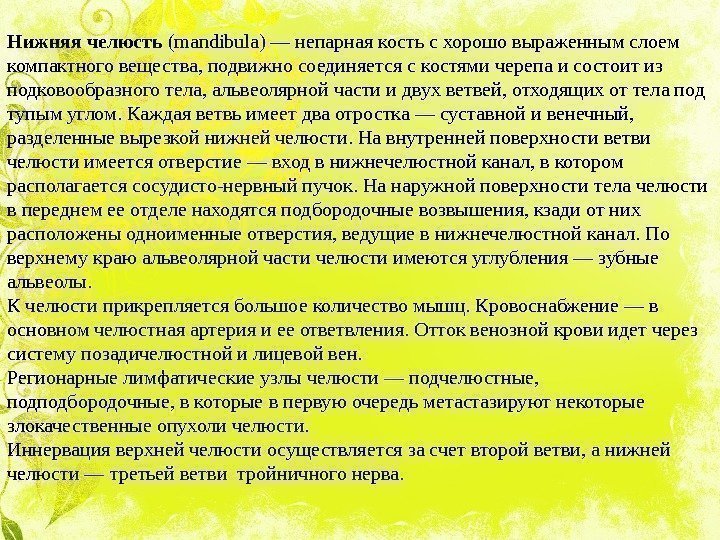 Нижняя челюсть (mandibula) — непарная кость с хорошо выраженным слоем компактного вещества, подвижно соединяется с костями черепа и состоит из подковообразного тела, альвеолярной части и двух ветвей, отходящих от тела под тупым углом. Каждая ветвь имеет два отростка — суставной и венечный, разделенные вырезкой нижней челюсти. На внутренней поверхности ветви челюсти имеется отверстие — вход в нижнечелюстной канал, в котором располагается сосудисто-нервный пучок. На наружной поверхности тела челюсти в переднем ее отделе находятся подбородочные возвышения, кзади от них расположены одноименные отверстия, ведущие в нижнечелюстной канал. По верхнему краю альвеолярной части челюсти имеются углубления — зубные альвеолы.

К челюсти прикрепляется большое количество мышц. Кровоснабжение — в основном челюстная артерия и ее ответвления. Отток венозной крови идет через систему позадичелюстной и лицевой вен.

Регионарные лимфатические узлы челюсти — подчелюстные, подподбородочные, в которые в первую очередь метастазируют некоторые злокачественные опухоли челюсти.

Иннервация верхней челюсти осуществляется за счет второй ветви, а нижней челюсти — третьей ветви тройничного нерва.